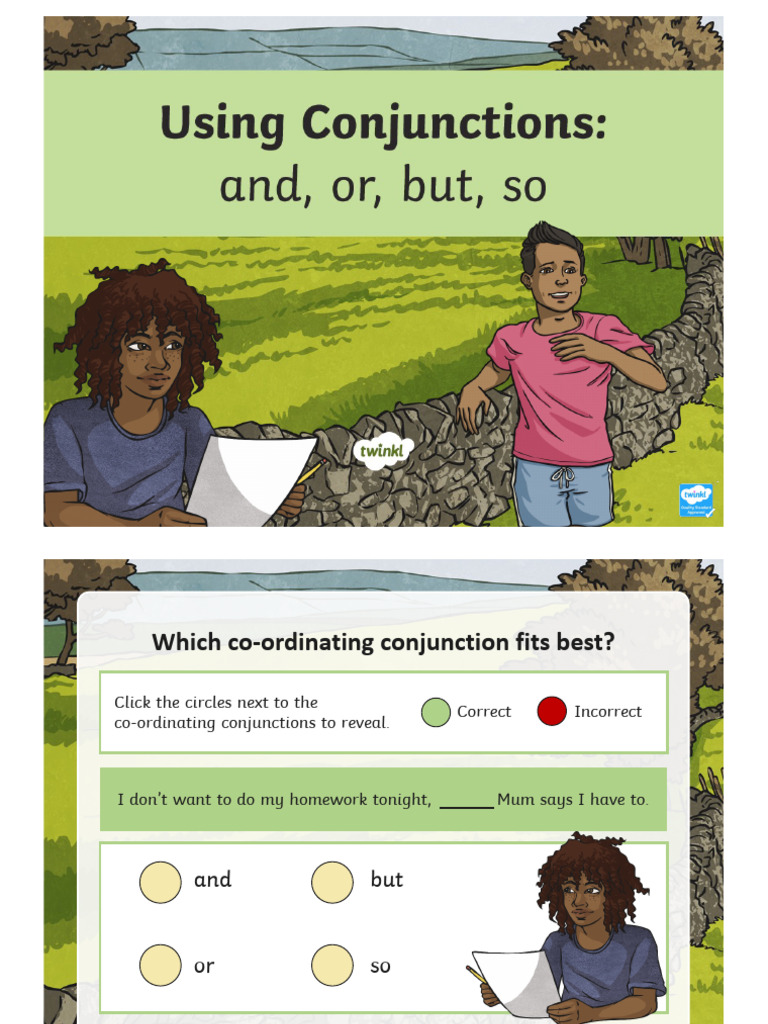 Using Conjunctions:
and, or, but, so

twinkl

twinkl

Which co-ordinating conjunction fits best?

Click the circles next to the co-ordinating conjunctions to reveal.

Correct

Incorrect

I don't want to do my homework tonight, ______ Mum says I have to.

and

but

or

so